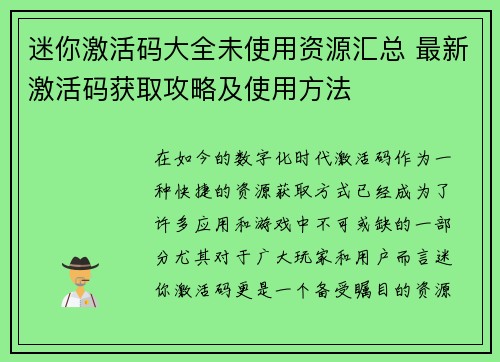 迷你激活码大全未使用资源汇总 最新激活码获取攻略及使用方法

在如今的数字化时代激活码作为一种快捷的资源获取方式已经成为了许多应用和游戏中不可或缺的一部分尤其对于广大玩家和用户而言迷你激活码更是一个备受瞩目的资源